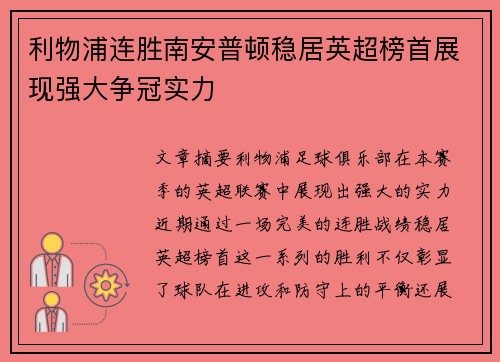 利物浦连胜南安普顿稳居英超榜首展现强大争冠实力

文章摘要利物浦足球俱乐部在本赛季的英超联赛中展现出强大的实力近期通过一场完美的连胜战绩稳居英超榜首这一系列的胜利不仅彰显了球队在进攻和防守上的平衡还展